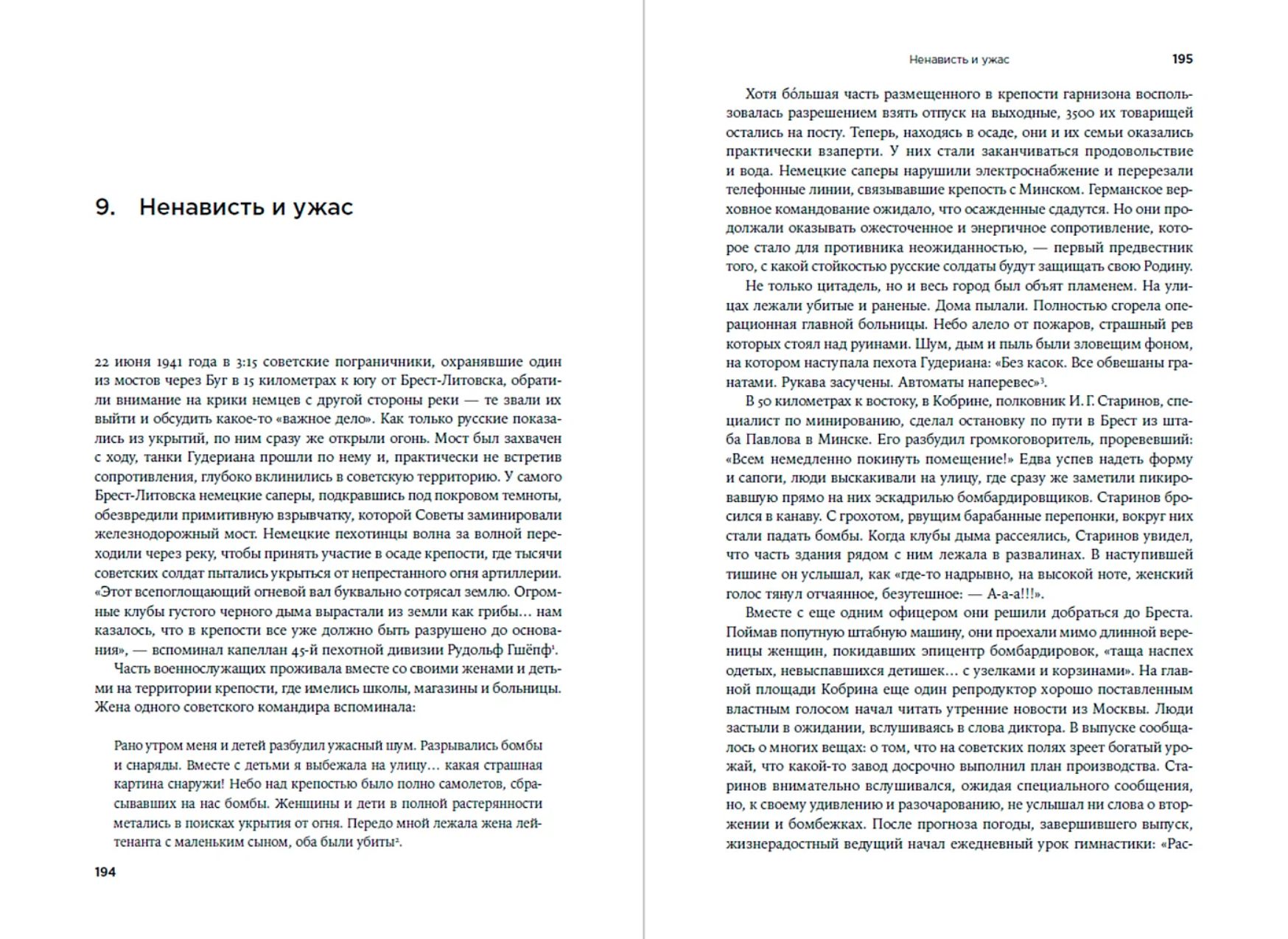 9. Ненависть и ужас

22 июня 1941 года в 3:15 советские пограничники, охранявшие один из мостов через Буг в 15 километрах к югу от Брест-Литовска, обратили внимание на крики немцев с другой стороны реки — те звали их выйти и обсудить какое-то «важное дело». Как только русские показались из укрытий, по ним сразу же открыли огонь. Мост был захвачен с ходу, танки Гудериана прошли по нему и, практически не встретив сопротивления, глубоко вклинились в советскую территорию. У самого Брест-Литовска немецкие саперы, подкравшись под покровом темноты, обезвредили примитивную взрывчатку, которой Советы заминировали железнодорожный мост. Немецкие пехотинцы волна за волной переходили через реку, чтобы принять участие в осаде крепости, где тысячи советских солдат пытались укрыться от непрестанного огня артиллерии. «Этот всепоглощающий огневой вал буквально сотрясал землю. Огромные клубы густого черного дыма вырастали из земли как грибы… нам казалось, что в крепости все уже должно быть разрушено до основания», — вспоминал капеллан 45-й пехотной дивизии Рудольф Гшёпф$^1$.

Часть военнослужащих проживала вместе со своими женами и детьми на территории крепости, где имелись школы, магазины и больницы. Жена одного советского командира вспоминала:

Рано утром меня и детей разбудил ужасный шум. Разрывались бомбы и снаряды. Вместе с детьми я выбежала на улицу… какая страшная картина снаружи! Небо над крепостью было полно самолетов, сбрасывавших на нас бомбы. Женщины и дети в полной растерянности метались в поисках укрытия от огня. Передо мной лежала жена лейтенанта с маленьким сыном, оба были убиты$^2$.

194

Ненависть и ужас 195

Хотя бо́льшая часть размещенного в крепости гарнизона воспользовалась разрешением взять отпуск на выходные, 3500 их товарищей остались на посту. Теперь, находясь в осаде, они и их семьи оказались практически взаперти. У них стали заканчиваться продовольствие и вода. Немецкие саперы нарушили электроснабжение и перерезали телефонные линии, связывавшие крепость с Минском. Германское верховное командование ожидало, что осажденные сдадутся. Но они продолжали оказывать ожесточенное и энергичное сопротивление, которое стало для противника неожиданностью, — первый предвестник того, с какой стойкостью русские солдаты будут защищать свою Родину.

Не только цитадель, но и весь город был объят пламенем. На улицах лежали убитые и раненые. Дома пылали. Полностью сгорела операционная главной больницы. Небо алело от пожаров, страшный рев которых стоял над руинами. Шум, дым и пыль были зловещим фоном, на котором наступала пехота Гудериана: «Без касок. Все обвешаны гранатами. Рукава засучены. Автоматы наперевес»$^3$.

В 50 километрах к востоку, в Кобрине, полковник И. Г. Старинов, специалист по минированию, сделал остановку по пути в Брест из штаба Павлова в Минске. Его разбудил громкоговоритель, проревевший: «Всем немедленно покинуть помещение!» Едва успев надеть форму и сапоги, люди выскакивали на улицу, где сразу же заметили пикировавшую прямо на них эскадрилью бомбардировщиков. Старинов бросился в канаву. С грохотом, рвущим барабанные перепонки, вокруг них стали падать бомбы. Когда клубы дыма рассеялись, Старинов увидел, что часть здания рядом с ним лежала в развалинах. В наступившей тишине он услышал, как «где-то надрывно, на высокой ноте, женский голос тянул отчаянное, безутешное: — А-а-а!!!».

Вместе с еще одним офицером они решили добраться до Бреста. Поймав попутную штабную машину, они проехали мимо длинной вереницы женщин, покидавших эпицентр бомбардировок, «таща наспех одетых, невыспавшихся детишек… с узелками и корзинами». На главной площади Кобрина еще один репродуктор хорошо поставленным властным голосом начал читать утренние новости из Москвы. Люди застыли в ожидании, вслушиваясь в слова диктора. В выпуске сообщалось о многих вещах: о том, что на советских полях зреет богатый урожай, что какой-то завод досрочно выполнил план производства. Старинов внимательно вслушивался, ожидая специального сообщения, но, к своему удивлению и разочарованию, не услышал ни слова о вторжении и бомбежках. После прогноза погоды, завершившего выпуск, жизнерадостный ведущий начал ежедневный урок гимнастики: «Рас-